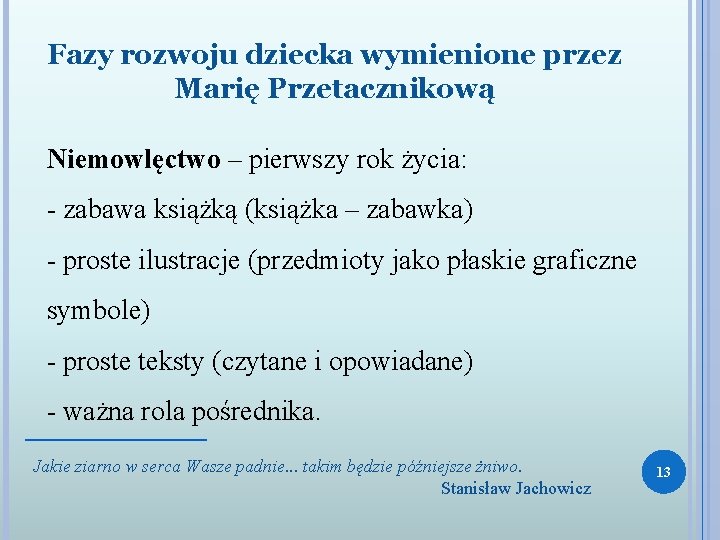 Fazy rozwoju dziecka wymienione przez Marię Przetacznikową

Niemowlęctwo – pierwszy rok życia:

- zabawa książką (książka – zabawka)

- proste ilustracje (przedmioty jako płaskie graficzne symbole)

- proste teksty (czytane i opowiadane)

- ważna rola pośrednika.

Jakie ziarno w serca Wasze padnie... takim będzie późniejsze żniwo.
Stanisław Jachowicz

13